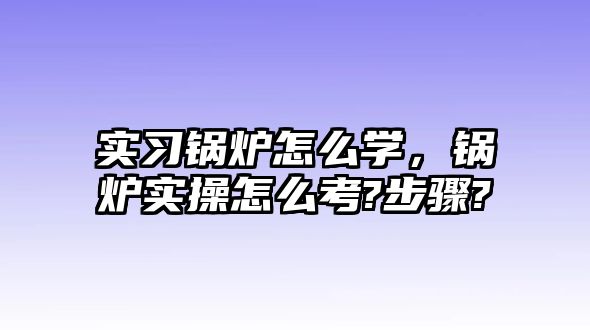 实习锅炉怎么学，锅炉实操怎么考?步骤?